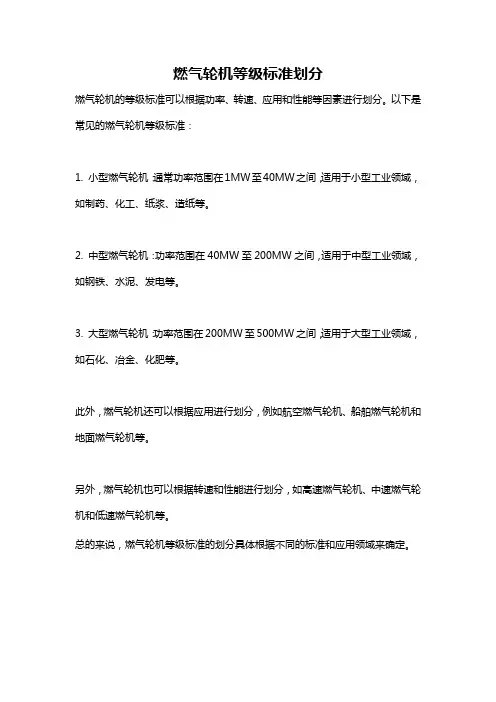 燃气轮机等级标准划分

燃气轮机的等级标准可以根据功率、转速、应用和性能等因素进行划分。以下是常见的燃气轮机等级标准：

1. 小型燃气轮机：通常功率范围在1MW至40MW之间，适用于小型工业领域，如制药、化工、纸浆、造纸等。

2. 中型燃气轮机：功率范围在40MW至200MW之间，适用于中型工业领域，如钢铁、水泥、发电等。

3. 大型燃气轮机：功率范围在200MW至500MW之间，适用于大型工业领域，如石化、冶金、化肥等。

此外，燃气轮机还可以根据应用进行划分，例如航空燃气轮机、船舶燃气轮机和地面燃气轮机等。

另外，燃气轮机也可以根据转速和性能进行划分，如高速燃气轮机、中速燃气轮机和低速燃气轮机等。

总的来说，燃气轮机等级标准的划分具体根据不同的标准和应用领域来确定。